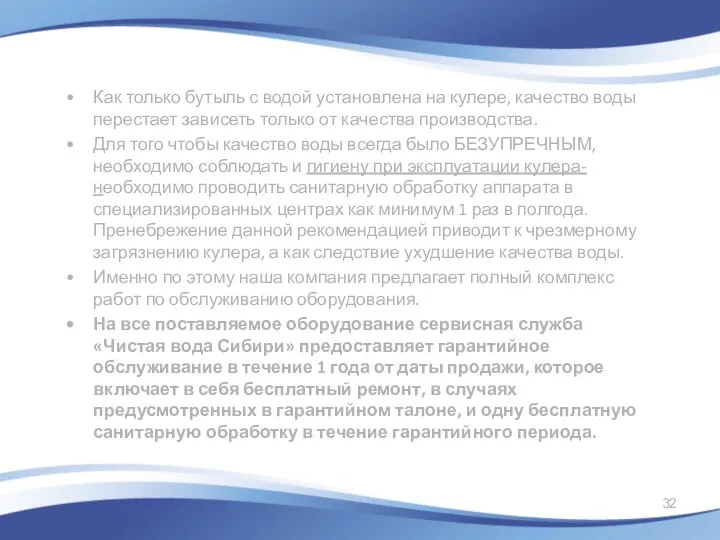 • Как только бутыль с водой установлена на кулере, качество воды перестает зависеть только от качества производства.

• Для того чтобы качество воды всегда было БЕЗУПРЕЧНЫМ, необходимо соблюдать и гигиену при эксплуатации кулера-необходимо проводить санитарную обработку аппарата в специализированных центрах как минимум 1 раз в полгода. Пренебрежение данной рекомендацией приводит к чрезмерному загрязнению кулера, а как следствие ухудшение качества воды.

• Именно по этому наша компания предлагает полный комплекс работ по обслуживанию оборудования.

• На все поставляемое оборудование сервисная служба «Чистая вода Сибири» предоставляет гарантийное обслуживание в течение 1 года от даты продажи, которое включает в себя бесплатный ремонт, в случаях предусмотренных в гарантийном талоне, и одну бесплатную санитарную обработку в течение гарантийного периода.

32